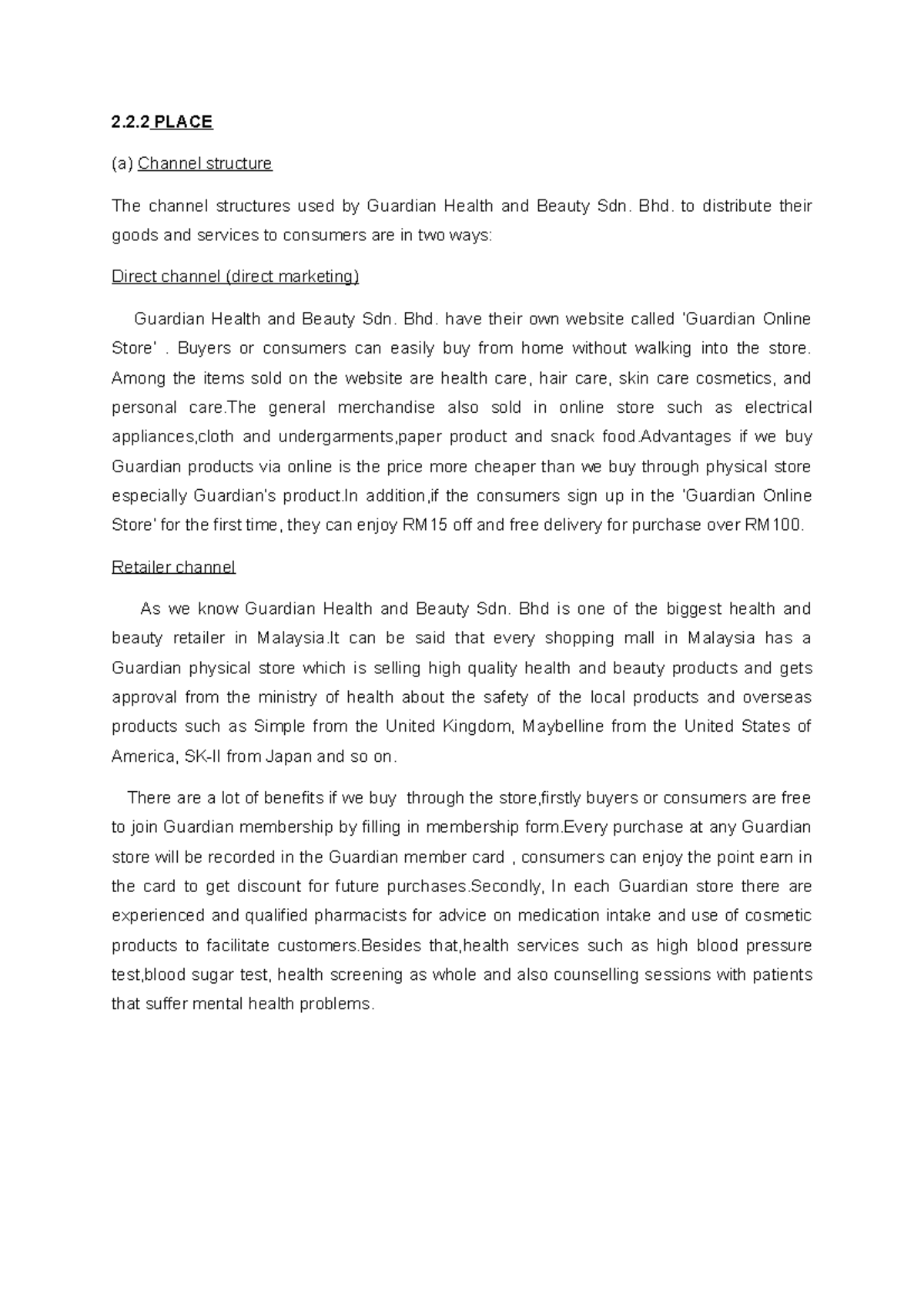 2.2.2 PLACE

(a) Channel structure

The channel structures used by Guardian Health and Beauty Sdn. Bhd. to distribute their goods and services to consumers are in two ways:

Direct channel (direct marketing)

Guardian Health and Beauty Sdn. Bhd. have their own website called 'Guardian Online Store' . Buyers or consumers can easily buy from home without walking into the store. Among the items sold on the website are health care, hair care, skin care cosmetics, and personal care.The general merchandise also sold in online store such as electrical appliances,cloth and undergarments,paper product and snack food.Advantages if we buy Guardian products via online is the price more cheaper than we buy through physical store especially Guardian's product.In addition,if the consumers sign up in the 'Guardian Online Store' for the first time, they can enjoy RM15 off and free delivery for purchase over RM100.

Retailer channel

As we know Guardian Health and Beauty Sdn. Bhd is one of the biggest health and beauty retailer in Malaysia.It can be said that every shopping mall in Malaysia has a Guardian physical store which is selling high quality health and beauty products and gets approval from the ministry of health about the safety of the local products and overseas products such as Simple from the United Kingdom, Maybelline from the United States of America, SK-II from Japan and so on.

There are a lot of benefits if we buy through the store,firstly buyers or consumers are free to join Guardian membership by filling in membership form.Every purchase at any Guardian store will be recorded in the Guardian member card , consumers can enjoy the point earn in the card to get discount for future purchases.Secondly, In each Guardian store there are experienced and qualified pharmacists for advice on medication intake and use of cosmetic products to facilitate customers.Besides that,health services such as high blood pressure test,blood sugar test, health screening as whole and also counselling sessions with patients that suffer mental health problems.